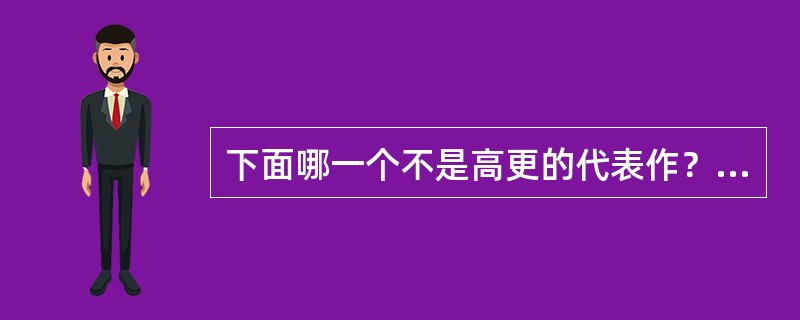 下面哪一个不是高更的代表作？...